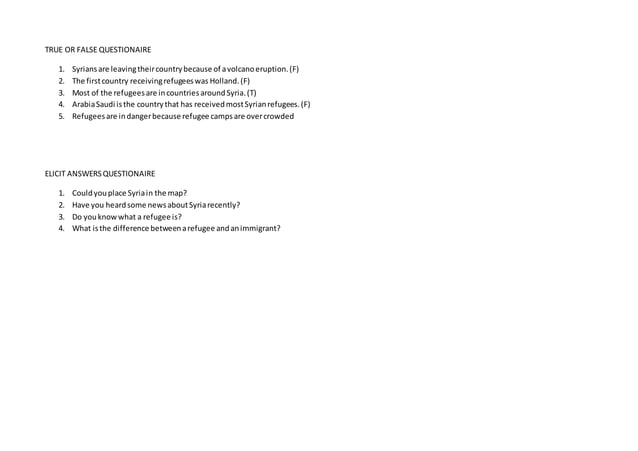 TRUE OR FALSE QUESTIONAIRE

1. Syrians are leaving their country because of a volcano eruption. (F)
2. The first country receiving refugees was Holland. (F)
3. Most of the refugees are in countries around Syria. (T)
4. Arabia Saudi is the country that has received most Syrian refugees. (F)
5. Refugees are in danger because refugee camps are over crowded

ELICIT ANSWERS QUESTIONAIRE

1. Could you place Syria in the map?
2. Have you heard some news about Syria recently?
3. Do you know what a refugee is?
4. What is the difference between a refugee and an immigrant?